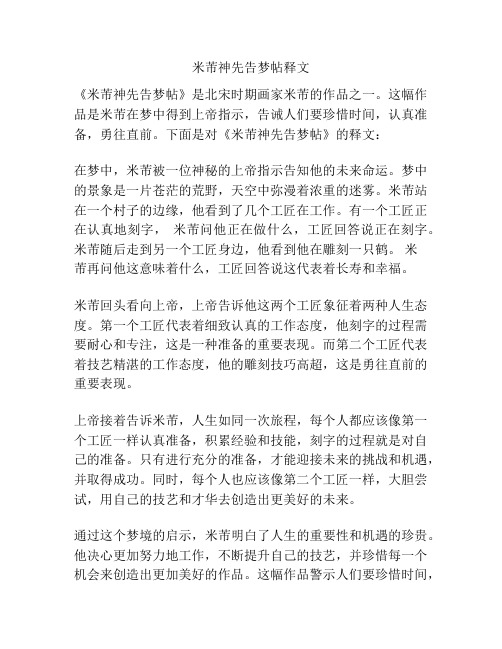 米芾神先告梦帖释文

《米芾神先告梦帖》是北宋时期画家米芾的作品之一。这幅作品是米芾在梦中得到上帝指示，告诫人们要珍惜时间，认真准备，勇往直前。下面是对《米芾神先告梦帖》的释文：

在梦中，米芾被一位神秘的上帝指示告知他的未来命运。梦中的景象是一片苍茫的荒野，天空中弥漫着浓重的迷雾。米芾站在一个村子的边缘，他看到了几个工匠在工作。有一个工匠正在认真地刻字， 米芾问他正在做什么，工匠回答说正在刻字。米芾随后走到另一个工匠身边，他看到他在雕刻一只鹤。 米芾再问他这意味着什么，工匠回答说这代表着长寿和幸福。

米芾回头看向上帝，上帝告诉他这两个工匠象征着两种人生态度。第一个工匠代表着细致认真的工作态度，他刻字的过程需要耐心和专注，这是一种准备的重要表现。而第二个工匠代表着技艺精湛的工作态度，他的雕刻技巧高超，这是勇往直前的重要表现。

上帝接着告诉米芾，人生如同一次旅程，每个人都应该像第一个工匠一样认真准备，积累经验和技能，刻字的过程就是对自己的准备。只有进行充分的准备，才能迎接未来的挑战和机遇，并取得成功。同时，每个人也应该像第二个工匠一样，大胆尝试，用自己的技艺和才华去创造出更美好的未来。

通过这个梦境的启示，米芾明白了人生的重要性和机遇的珍贵。他决心更加努力地工作，不断提升自己的技艺，并珍惜每一个机会来创造出更加美好的作品。这幅作品警示人们要珍惜时间，